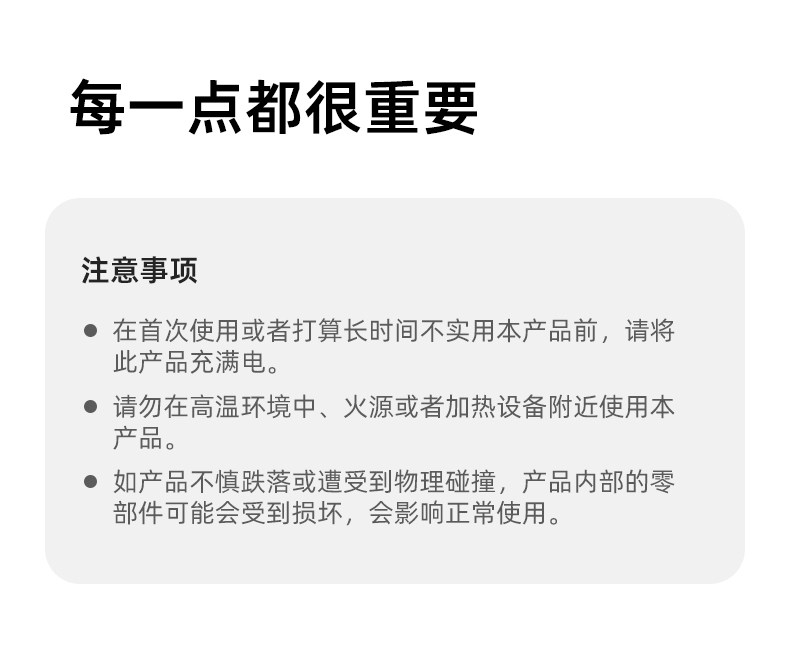 每一点都很重要

注意事项

• 在首次使用或者打算长时间不实用本产品前，请将此产品充满电。

• 请勿在高温环境中、火源或者加热设备附近使用本产品。

• 如产品不慎跌落或遭受到物理碰撞，产品内部的零部件可能会受到损坏，会影响正常使用。